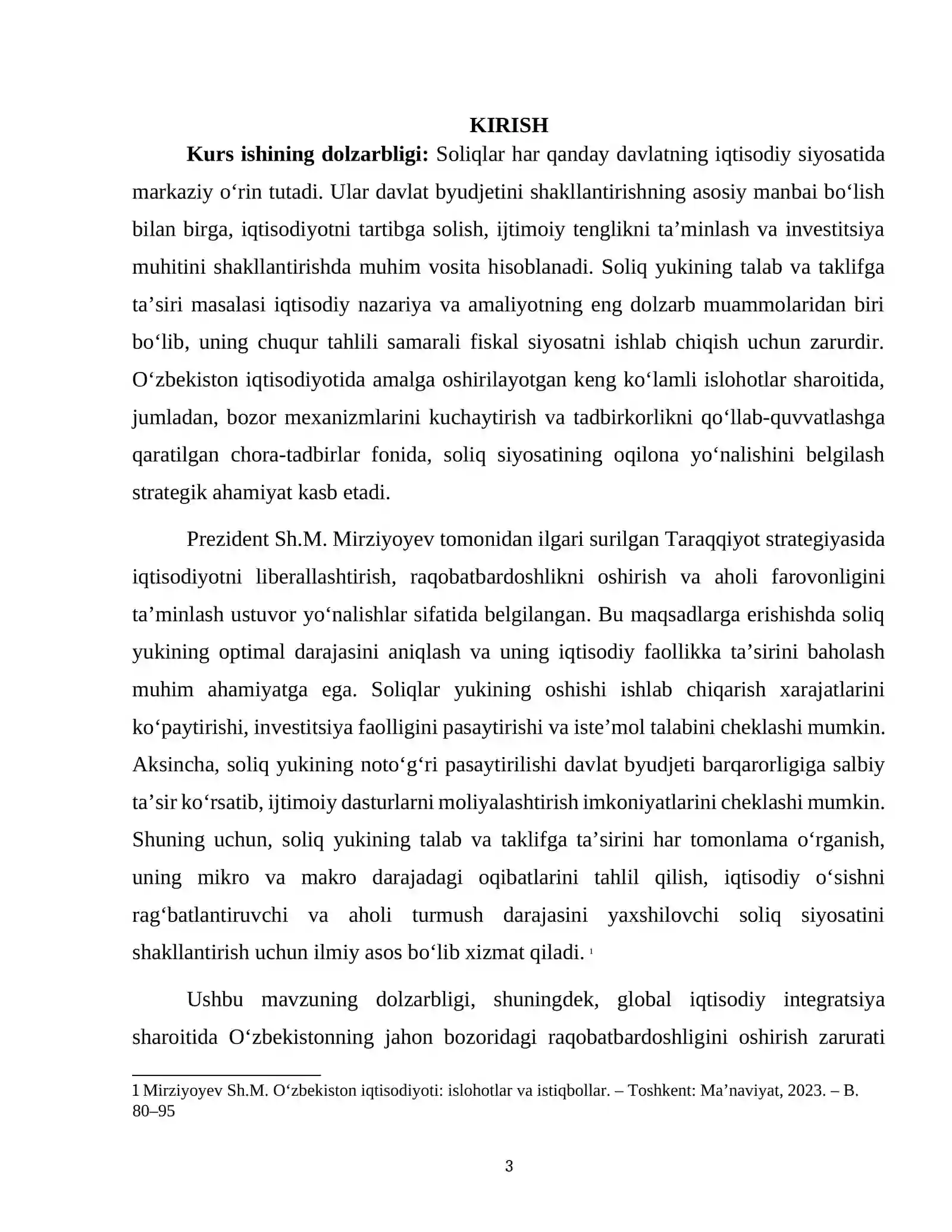 KIRISH

Kurs ishining dolzarbligi: Soliqlar har qanday davlatning iqtisodiy siyosatida markaziy o'rin tutadi. Ular davlat byudjetini shakllantirishning asosiy manbai bo'lish bilan birga, iqtisodiyotni tartibga solish, ijtimoiy tenglikni ta'minlash va investitsiya muhitini shakllantirishda muhim vosita hisoblanadi. Soliq yukining talab va taklifga ta'siri masalasi iqtisodiy nazariya va amaliyotning eng dolzarb muammolaridan biri bo'lib, uning chuqur tahlili samarali fiskal siyosatni ishlab chiqish uchun zarurdir. O'zbekiston iqtisodiyotida amalga oshirilayotgan keng ko'lamli islohotlar sharoitida, jumladan, bozor mexanizmlarini kuchaytirish va tadbirkorlikni qo'llab-quvvatlashga qaratilgan chora-tadbirlar fonida, soliq siyosatining oqilona yo'nalishini belgilash strategik ahamiyat kasb etadi.

Prezident Sh.M. Mirziyoyev tomonidan ilgari surilgan Taraqqiyot strategiyasida iqtisodiyotni liberallashtirish, raqobatbardoshlikni oshirish va aholi farovonligini ta'minlash ustuvor yo'nalishlar sifatida belgilangan. Bu maqsadlarga erishishda soliq yukining optimal darajasini aniqlash va uning iqtisodiy faollikka ta'sirini baholash muhim ahamiyatga ega. Soliqlar yukining oshishi ishlab chiqarish xarajatlarini ko'paytirishi, investitsiya faolligini pasaytirishi va iste'mol talabini cheklashi mumkin. Aksincha, soliq yukining noto'g'ri pasaytirilishi davlat byudjeti barqarorligiga salbiy ta'sir ko'rsatib, ijtimoiy dasturlarni moliyalashtirish imkoniyatlarini cheklashi mumkin. Shuning uchun, soliq yukining talab va taklifga ta'sirini har tomonlama o'rganish, uning mikro va makro darajadagi oqibatlarini tahlil qilish, iqtisodiy o'sishni rag'batlantiruvchi va aholi turmush darajasini yaxshilovchi soliq siyosatini shakllantirish uchun ilmiy asos bo'lib xizmat qiladi. $^{1}$

Ushbu mavzuning dolzarbligi, shuningdek, global iqtisodiy integratsiya sharoitida O'zbekistonning jahon bozoridagi raqobatbardoshligini oshirish zarurati

1 Mirziyoyev Sh.M. O'zbekiston iqtisodiyoti: islohotlar va istiqbollar. – Toshkent: Ma'naviyat, 2023. – B. 80–95

3